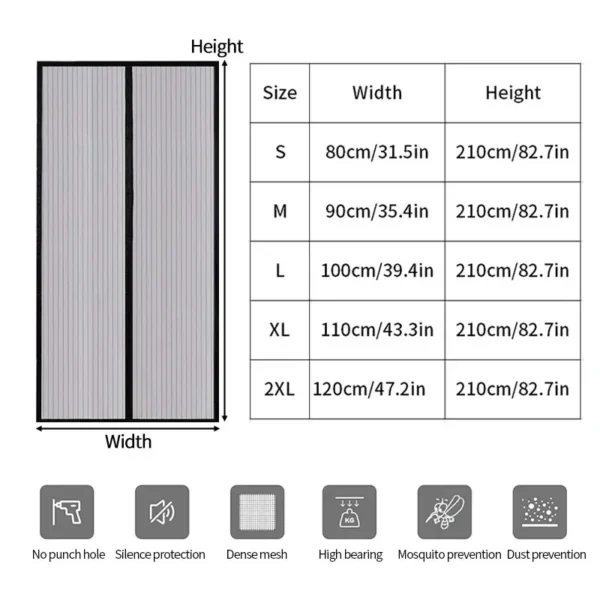 Height

Width

| Size | Width | Height |
|---|---|---|
| S | 80cm/31.5in | 210cm/82.7in |
| M | 90cm/35.4in | 210cm/82.7in |
| L | 100cm/39.4in | 210cm/82.7in |
| XL | 110cm/43.3in | 210cm/82.7in |
| 2XL | 120cm/47.2in | 210cm/82.7in |

KG

No punch hole
Silence protection
Dense mesh
High bearing
Mosquito prevention
Dust prevention